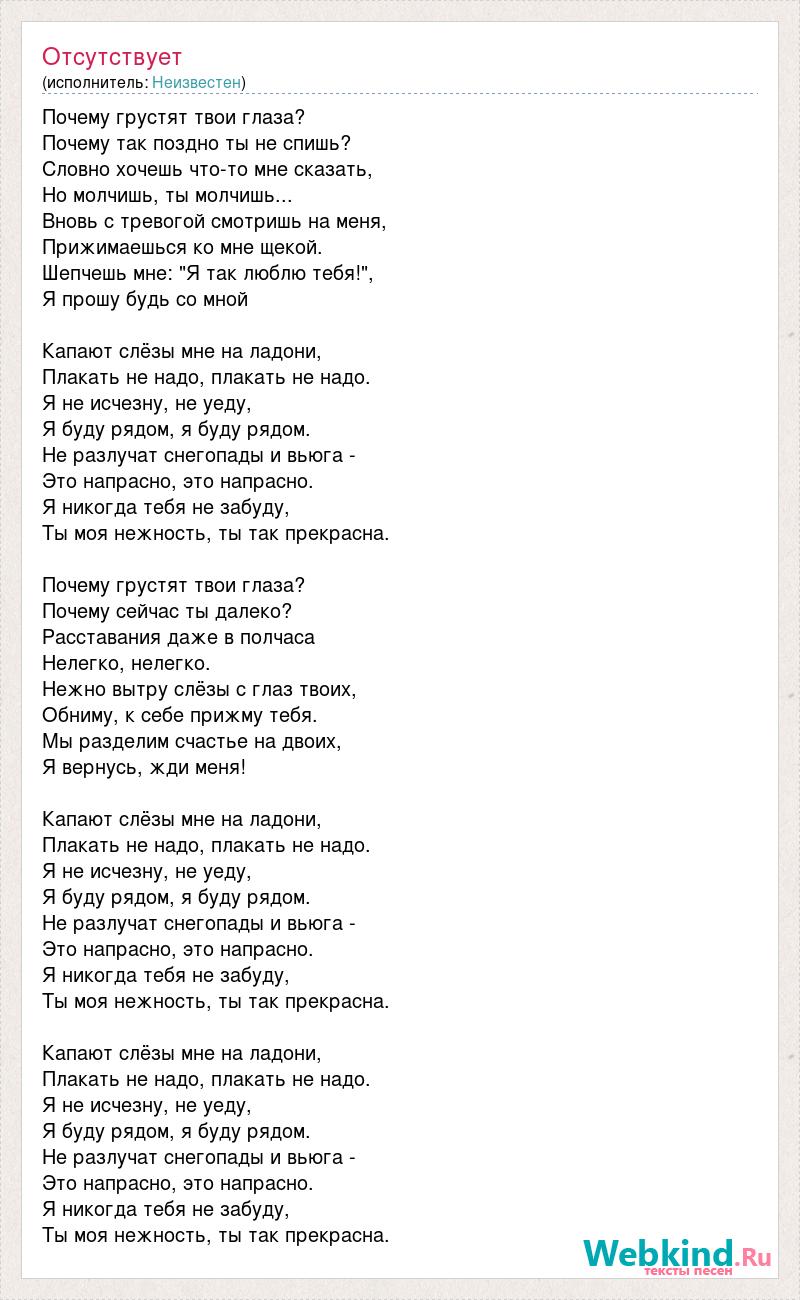 Отсутствует
(исполнитель: Неизвестен)

Почему грустят твои глаза?
Почему так поздно ты не спишь?
Словно хочешь что-то мне сказать,
Но молчишь, ты молчишь...
Вновь с тревогой смотришь на меня,
Прижимаешься ко мне щекой.
Шепчешь мне: "Я так люблю тебя!",
Я прошу будь со мной

Капают слёзы мне на ладони,
Плакать не надо, плакать не надо.
Я не исчезну, не уеду,
Я буду рядом, я буду рядом.
Не разлучат снегопады и вьюга -
Это напрасно, это напрасно.
Я никогда тебя не забуду,
Ты моя нежность, ты так прекрасна.

Почему грустят твои глаза?
Почему сейчас ты далеко?
Расставания даже в полчаса
Нелегко, нелегко.
Нежно вытру слёзы с глаз твоих,
Обниму, к себе прижму тебя.
Мы разделим счастье на двоих,
Я вернусь, жди меня!

Капают слёзы мне на ладони,
Плакать не надо, плакать не надо.
Я не исчезну, не уеду,
Я буду рядом, я буду рядом.
Не разлучат снегопады и вьюга -
Это напрасно, это напрасно.
Я никогда тебя не забуду,
Ты моя нежность, ты так прекрасна.

Капают слёзы мне на ладони,
Плакать не надо, плакать не надо.
Я не исчезну, не уеду,
Я буду рядом, я буду рядом.
Не разлучат снегопады и вьюга -
Это напрасно, это напрасно.
Я никогда тебя не забуду,
Ты моя нежность, ты так прекрасна.

Webkind.Ru
тексты песен